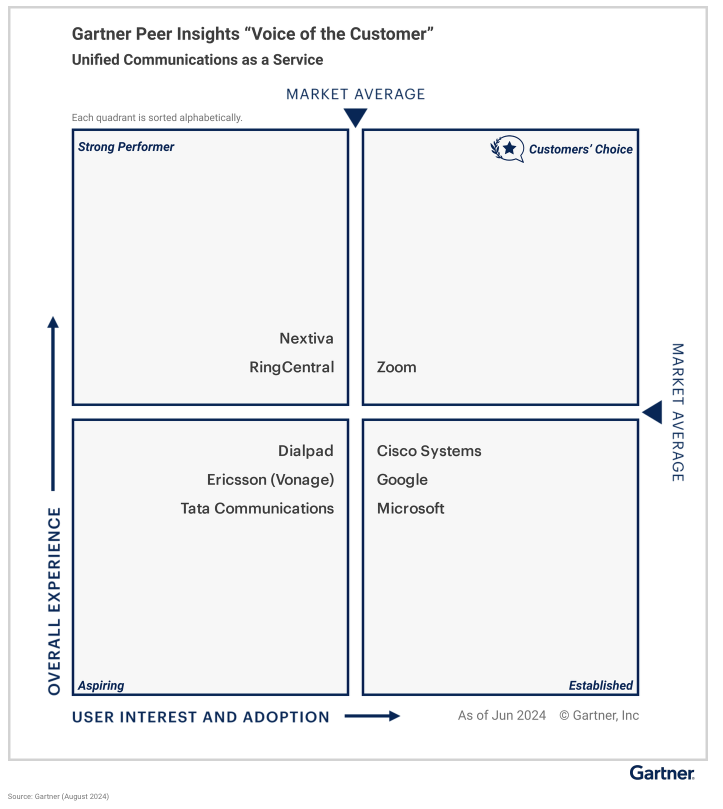 Gartner Peer Insights “Voice of the Customer”
Unified Communications as a Service

MARKET AVERAGE

Each quadrant is sorted alphabetically.

Strong Performer

Nextiva
RingCentral

Customers’ Choice

Zoom

MARKET AVERAGE

Dialpad
Ericsson (Vonage)
Tata Communications

Aspiring

Cisco Systems
Google
Microsoft

Established

OVERALL EXPERIENCE

USER INTEREST AND ADOPTION

As of Jun 2024 © Gartner, Inc

Gartner

Source: Gartner (August 2024)